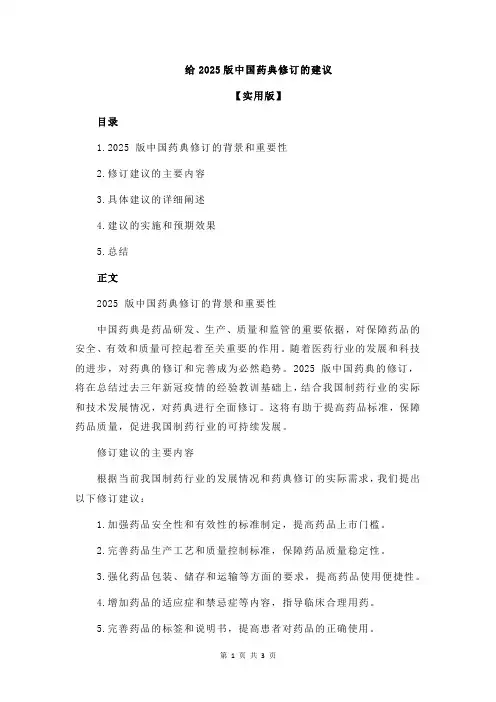 给 2025 版中国药典修订的建议

【实用版】

目录

1.2025 版中国药典修订的背景和重要性

2.修订建议的主要内容

3.具体建议的详细阐述

4.建议的实施和预期效果

5.总结

正文

2025 版中国药典修订的背景和重要性

中国药典是药品研发、生产、质量和监管的重要依据，对保障药品的安全、有效和质量可控起着至关重要的作用。随着医药行业的发展和科技的进步，对药典的修订和完善成为必然趋势。2025 版中国药典的修订，将在总结过去三年新冠疫情的经验教训基础上，结合我国制药行业的实际和技术发展情况，对药典进行全面修订。这将有助于提高药品标准，保障药品质量，促进我国制药行业的可持续发展。

修订建议的主要内容

根据当前我国制药行业的发展情况和药典修订的实际需求，我们提出以下修订建议：

1.加强药品安全性和有效性的标准制定，提高药品上市门槛。

2.完善药品生产工艺和质量控制标准，保障药品质量稳定性。

3.强化药品包装、储存和运输等方面的要求，提高药品使用便捷性。

4.增加药品的适应症和禁忌症等内容，指导临床合理用药。

5.完善药品的标签和说明书，提高患者对药品的正确使用。

第 1 页 共 3 页